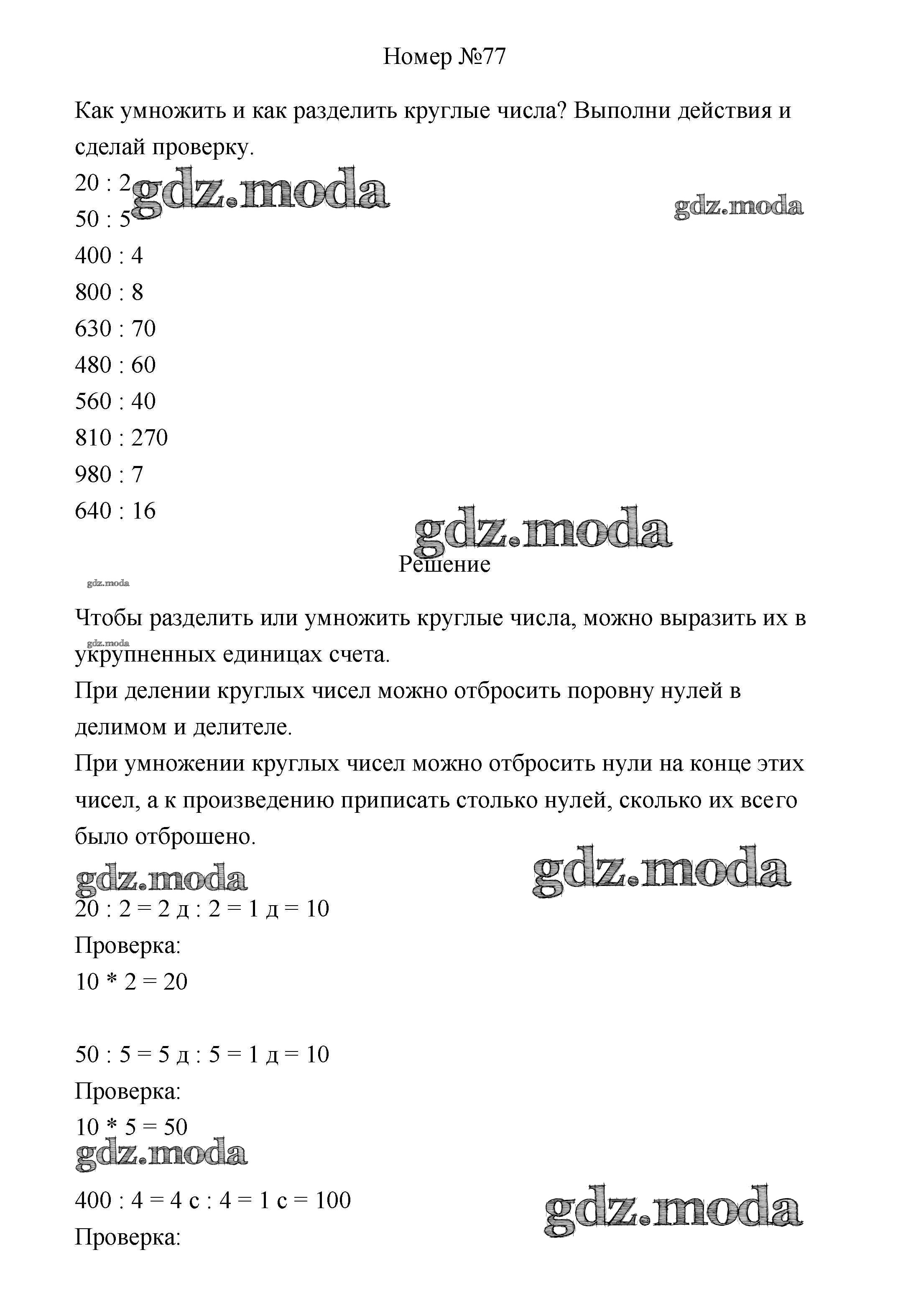 Номер №77

Как умножить и как разделить круглые числа? Выполни действия и сделай проверку.

20 : 2
gdz.moda
gdz.moda
50 : 5
400 : 4
800 : 8
630 : 70
480 : 60
560 : 40
810 : 270
980 : 7
640 : 16

gdz.moda

Решение

gdz.moda

Чтобы разделить или умножить круглые числа, можно выразить их в укрупненных единицах счета.

gdz.moda

При делении круглых чисел можно отбросить поровну нулей в делимом и делителе.

При умножении круглых чисел можно отбросить нули на конце этих чисел, а к произведению приписать столько нулей, сколько их всего было отброшено.

gdz.moda
gdz.moda

20 : 2 = 2 д : 2 = 1 д = 10
Проверка:
10 * 2 = 20

50 : 5 = 5 д : 5 = 1 д = 10
Проверка:
10 * 5 = 50

gdz.moda

400 : 4 = 4 с : 4 = 1 с = 100
gdz.moda
Проверка: